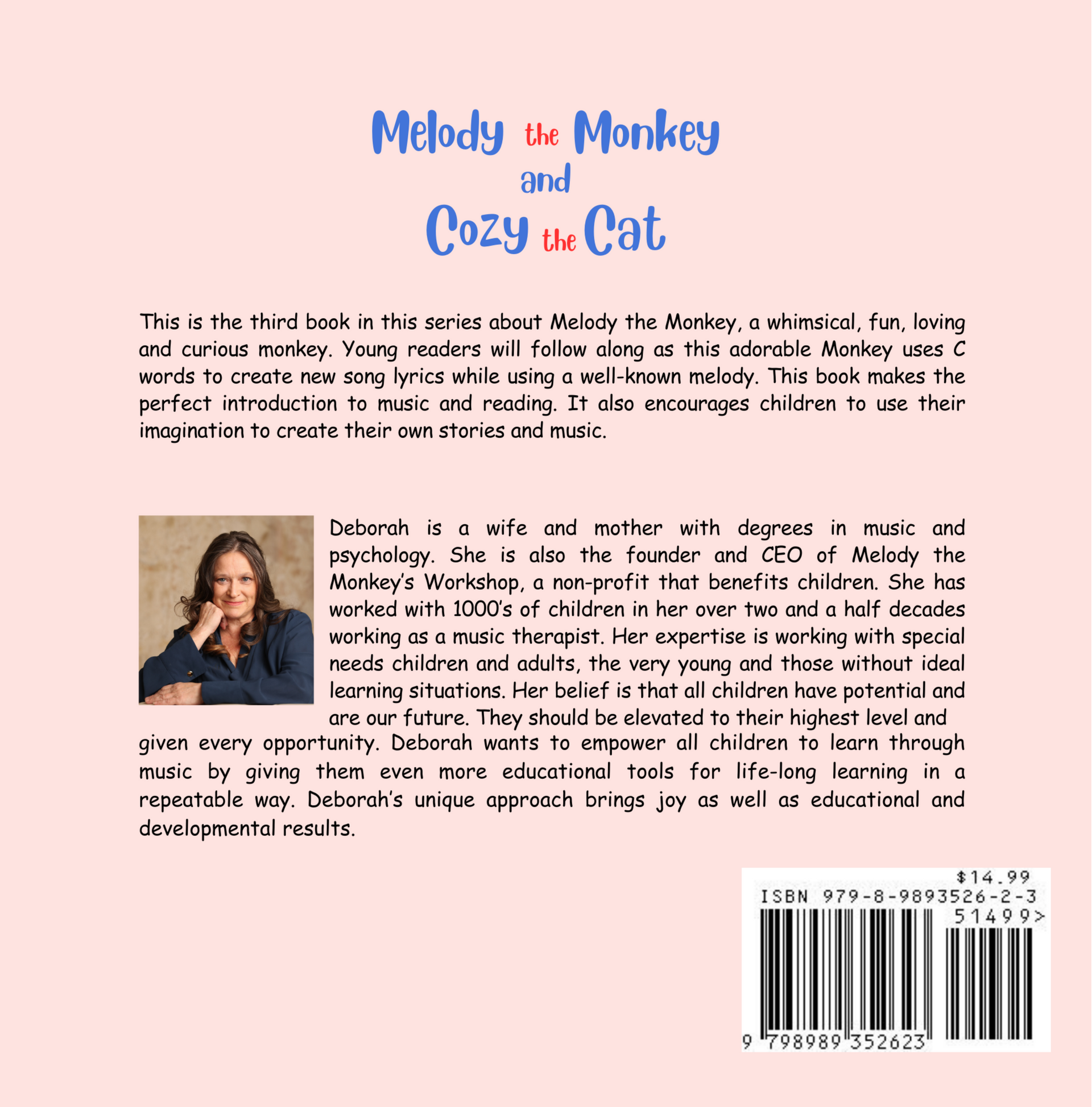 Melody the Monkey
and
Cozy the Cat

This is the third book in this series about Melody the Monkey, a whimsical, fun, loving and curious monkey. Young readers will follow along as this adorable Monkey uses C words to create new song lyrics while using a well-known melody. This book makes the perfect introduction to music and reading. It also encourages children to use their imagination to create their own stories and music.

Deborah is a wife and mother with degrees in music and psychology. She is also the founder and CEO of Melody the Monkey's Workshop, a non-profit that benefits children. She has worked with 1000's of children in her over two and a half decades working as a music therapist. Her expertise is working with special needs children and adults, the very young and those without ideal learning situations. Her belief is that all children have potential and are our future. They should be elevated to their highest level and given every opportunity. Deborah wants to empower all children to learn through music by giving them even more educational tools for life-long learning in a repeatable way. Deborah's unique approach brings joy as well as educational and developmental results.

$14.99
ISBN 979-8-9893526-2-3
51499>
9 798989 352623